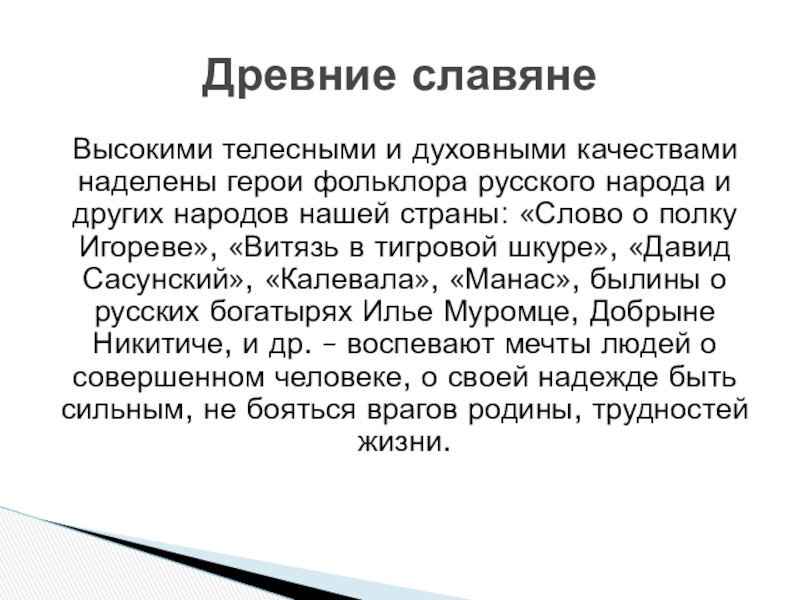 Древние славяне

Высокими телесными и духовными качествами наделены герои фольклора русского народа и других народов нашей страны: «Слово о полку Игореве», «Витязь в тигровой шкуре», «Давид Сасунский», «Калевала», «Манас», былины о русских богатырях Илье Муромце, Добрыне Никитиче, и др. – воспевают мечты людей о совершенном человеке, о своей надежде быть сильным, не бояться врагов родины, трудностей жизни.